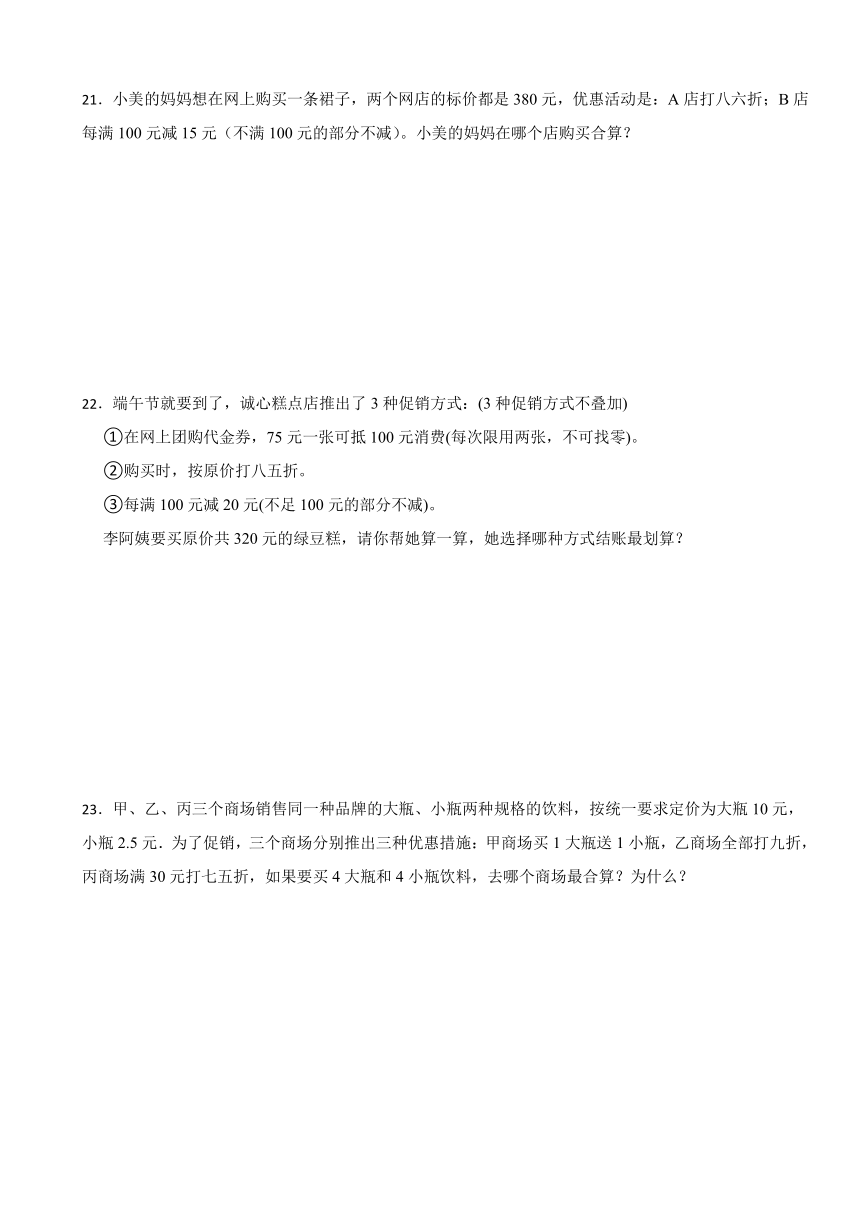 21．小美的妈妈想在网上购买一条裙子，两个网店的标价都是 380 元，优惠活动是：A 店打八六折；B 店每满 100 元减 15 元（不满 100 元的部分不减）。小美的妈妈在哪个店购买合算？

22．端午节就要到了，诚心糕点店推出了 3 种促销方式：(3 种促销方式不叠加)
①在网上团购代金券，75 元一张可抵 100 元消费(每次限用两张，不可找零)。
②购买时，按原价打八五折。
③每满 100 元减 20 元(不足 100 元的部分不减)。
李阿姨要买原价共 320 元的绿豆糕，请你帮她算一算，她选择哪种方式结账最划算？

23．甲、乙、丙三个商场销售同一种品牌的大瓶、小瓶两种规格的饮料，按统一要求定价为大瓶 10 元，小瓶 2.5 元．为了促销，三个商场分别推出三种优惠措施：甲商场买 1 大瓶送 1 小瓶，乙商场全部打九折，丙商场满 30 元打七五折，如果要买 4 大瓶和 4 小瓶饮料，去哪个商场最合算？为什么？